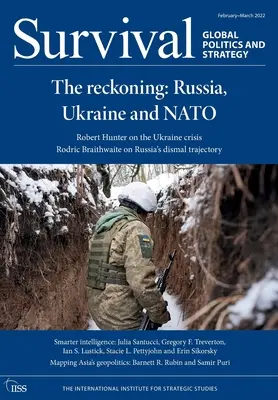 February–March 2022

Survival

GLOBAL POLITICS AND STRATEGY

The reckoning: Russia, Ukraine and NATO

Robert Hunter on the Ukraine crisis
Rodric Braithwaite on Russia's dismal trajectory

Smarter intelligence: Julia Santucci, Gregory F. Treverton, Ian S. Lustick, Stacie L. Pettyjohn and Erin Sikorsky
Mapping Asia's geopolitics: Barnett R. Rubin and Samir Puri

IISS

THE INTERNATIONAL INSTITUTE FOR STRATEGIC STUDIES